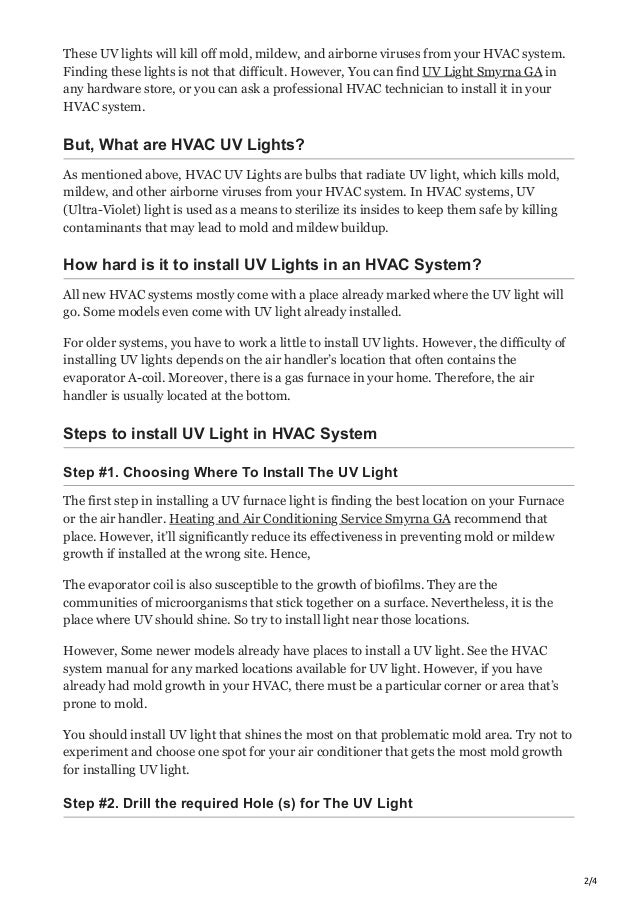 These UV lights will kill off mold, mildew, and airborne viruses from your HVAC system. Finding these lights is not that difficult. However, You can find UV Light Smyrna GA in any hardware store, or you can ask a professional HVAC technician to install it in your HVAC system.

But, What are HVAC UV Lights?

As mentioned above, HVAC UV Lights are bulbs that radiate UV light, which kills mold, mildew, and other airborne viruses from your HVAC system. In HVAC systems, UV (Ultra-Violet) light is used as a means to sterilize its insides to keep them safe by killing contaminants that may lead to mold and mildew buildup.

How hard is it to install UV Lights in an HVAC System?

All new HVAC systems mostly come with a place already marked where the UV light will go. Some models even come with UV light already installed.

For older systems, you have to work a little to install UV lights. However, the difficulty of installing UV lights depends on the air handler's location that often contains the evaporator A-coil. Moreover, there is a gas furnace in your home. Therefore, the air handler is usually located at the bottom.

Steps to install UV Light in HVAC System

Step #1. Choosing Where To Install The UV Light

The first step in installing a UV furnace light is finding the best location on your Furnace or the air handler. Heating and Air Conditioning Service Smyrna GA recommend that place. However, it'll significantly reduce its effectiveness in preventing mold or mildew growth if installed at the wrong site. Hence,

The evaporator coil is also susceptible to the growth of biofilms. They are the communities of microorganisms that stick together on a surface. Nevertheless, it is the place where UV should shine. So try to install light near those locations.

However, Some newer models already have places to install a UV light. See the HVAC system manual for any marked locations available for UV light. However, if you have already had mold growth in your HVAC, there must be a particular corner or area that's prone to mold.

You should install UV light that shines the most on that problematic mold area. Try not to experiment and choose one spot for your air conditioner that gets the most mold growth for installing UV light.

Step #2. Drill the required Hole (s) for The UV Light

2/4